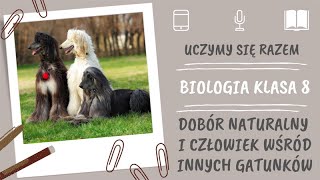 UCZYMY SIĘ RAZEM

BIOLOGIA KLASA 8

DOBÓR NATURALNY I CZŁOWIEK WŚRÓD INNYCH GATUNKÓW